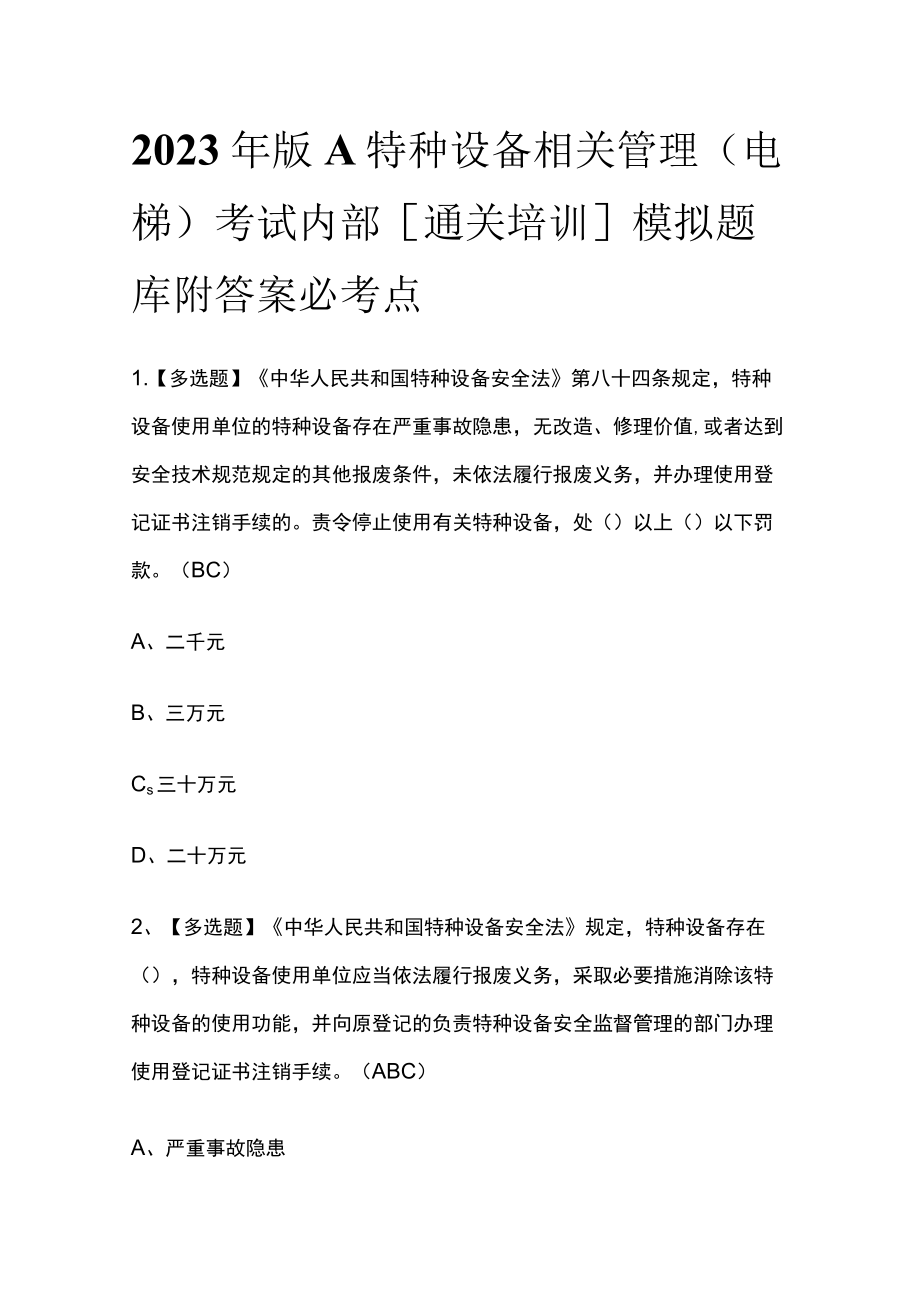 2023年版A特种设备相关管理（电梯）考试内部［通关培训］模拟题库附答案必考点

1.【多选题】《中华人民共和国特种设备安全法》第八十四条规定，特种设备使用单位的特种设备存在严重事故隐患，无改造、修理价值,或者达到安全技术规范规定的其他报废条件，未依法履行报废义务，并办理使用登记证书注销手续的。责令停止使用有关特种设备，处（）以上（）以下罚款。（BC）

A、二千元

B、三万元

$C_s$三十万元

D、二十万元

2、【多选题】《中华人民共和国特种设备安全法》规定，特种设备存在（），特种设备使用单位应当依法履行报废义务，采取必要措施消除该特种设备的使用功能，并向原登记的负责特种设备安全监督管理的部门办理使用登记证书注销手续。（ABC）

A、严重事故隐患